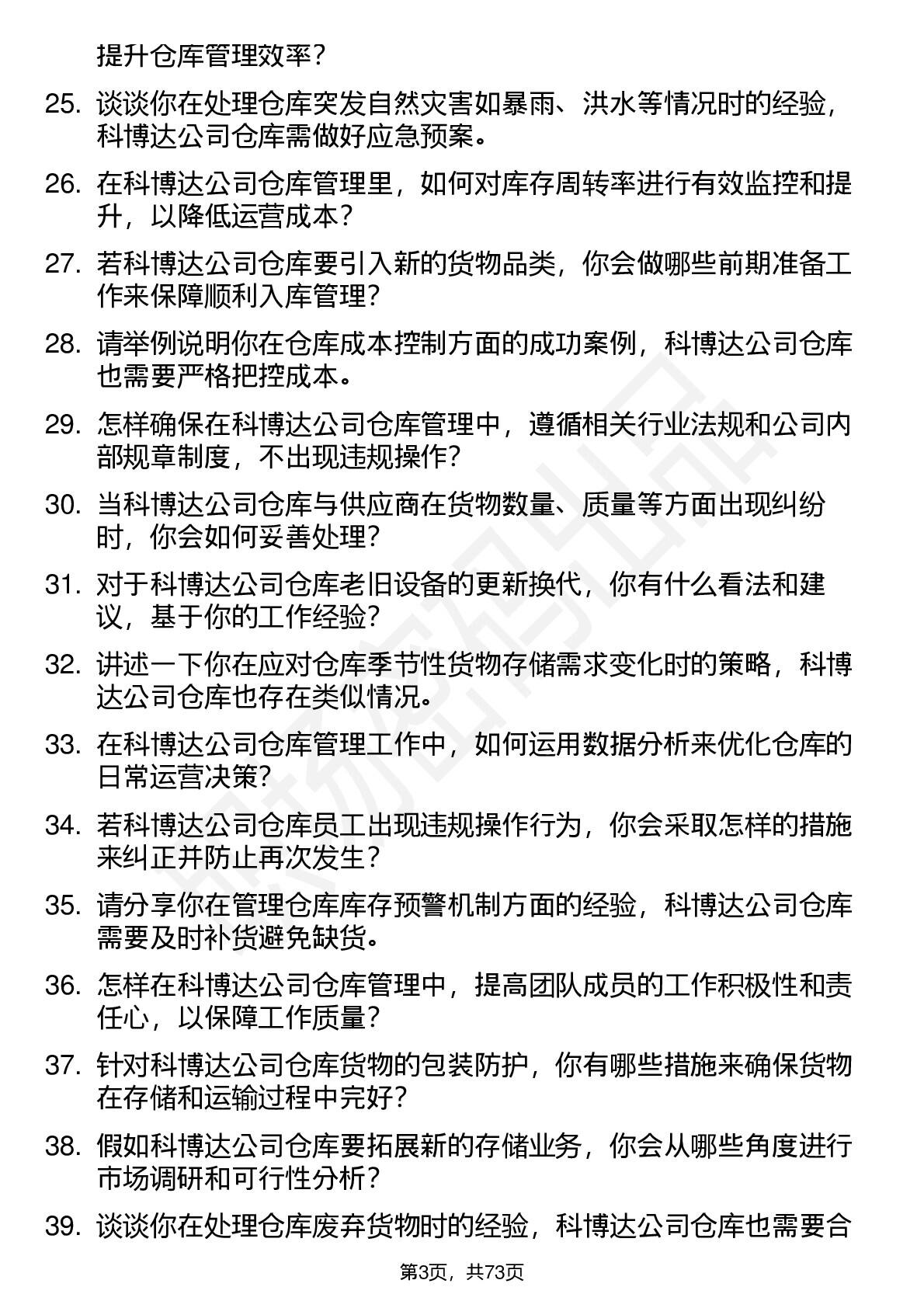 提升仓库管理效率？

25. 谈谈你在处理仓库突发自然灾害如暴雨、洪水等情况时的经验，科博达公司仓库需做好应急预案。

26. 在科博达公司仓库管理里，如何对库存周转率进行有效监控和提升，以降低运营成本？

27. 若科博达公司仓库要引入新的货物品类，你会做哪些前期准备工作来保障顺利入库管理？

28. 请举例说明你在仓库成本控制方面的成功案例，科博达公司仓库也需要严格把控成本。

29. 怎样确保在科博达公司仓库管理中，遵循相关行业法规和公司内部规章制度，不出现违规操作？

30. 当科博达公司仓库与供应商在货物数量、质量等方面出现纠纷时，你会如何妥善处理？

31. 对于科博达公司仓库老旧设备的更新换代，你有什么看法和建议，基于你的工作经验？

32. 讲述一下你在应对仓库季节性货物存储需求变化时的策略，科博达公司仓库也存在类似情况。

33. 在科博达公司仓库管理工作中，如何运用数据分析来优化仓库的日常运营决策？

34. 若科博达公司仓库员工出现违规操作行为，你会采取怎样的措施来纠正并防止再次发生？

35. 请分享你在管理仓库库存预警机制方面的经验，科博达公司仓库需要及时补货避免缺货。

36. 怎样在科博达公司仓库管理中，提高团队成员的工作积极性和责任心，以保障工作质量？

37. 针对科博达公司仓库货物的包装防护，你有哪些措施来确保货物在存储和运输过程中完好？

38. 假如科博达公司仓库要拓展新的存储业务，你会从哪些角度进行市场调研和可行性分析？

39. 谈谈你在处理仓库废弃货物时的经验，科博达公司仓库也需要合

第3页，共73页